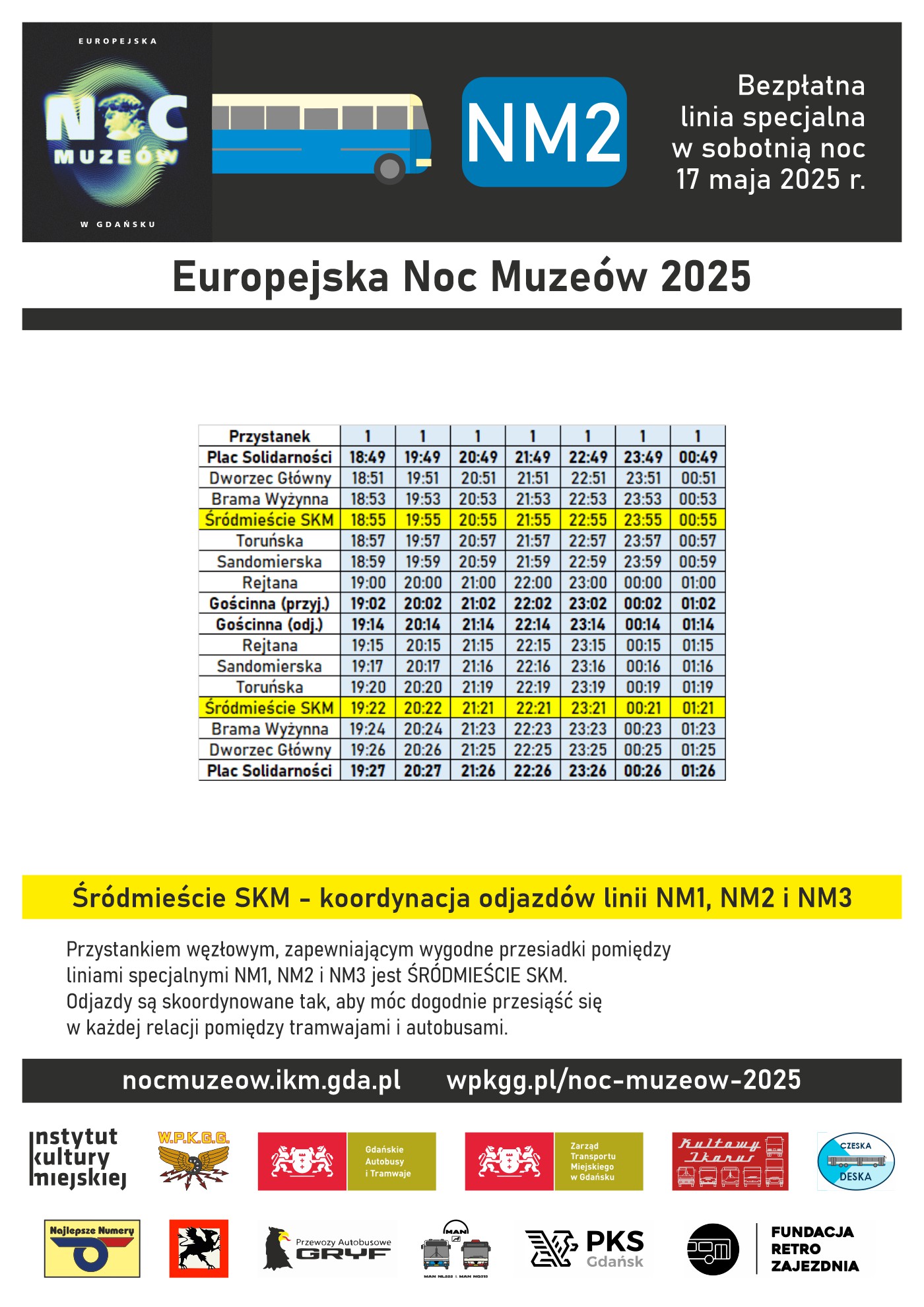 EUROPEJSKA
NOC
MUZEÓW
W GDAŃSKU

NM2

Bezpłatna linia specjalna w sobotnią noc 17 maja 2025 r.

Europejska Noc Muzeów 2025

| Przystanek | 1 | 1 | 1 | 1 | 1 | 1 | 1 |
|---|---|---|---|---|---|---|---|
| Plac Solidarności | 18:49 | 19:49 | 20:49 | 21:49 | 22:49 | 23:49 | 00:49 |
| Dworzec Główny | 18:51 | 19:51 | 20:51 | 21:51 | 22:51 | 23:51 | 00:51 |
| Brama Wyżynna | 18:53 | 19:53 | 20:53 | 21:53 | 22:53 | 23:53 | 00:53 |
| Śródmieście SKM | 18:55 | 19:55 | 20:55 | 21:55 | 22:55 | 23:55 | 00:55 |
| Toruńska | 18:57 | 19:57 | 20:57 | 21:57 | 22:57 | 23:57 | 00:57 |
| Sandomierska | 18:59 | 19:59 | 20:59 | 21:59 | 22:59 | 23:59 | 00:59 |
| Rejtana | 19:00 | 20:00 | 21:00 | 22:00 | 23:00 | 00:00 | 01:00 |
| Gościnna (przyj.) | 19:02 | 20:02 | 21:02 | 22:02 | 23:02 | 00:02 | 01:02 |
| Gościnna (odj.) | 19:14 | 20:14 | 21:14 | 22:14 | 23:14 | 00:14 | 01:14 |
| Rejtana | 19:15 | 20:15 | 21:15 | 22:15 | 23:15 | 00:15 | 01:15 |
| Sandomierska | 19:17 | 20:17 | 21:16 | 22:16 | 23:16 | 00:16 | 01:16 |
| Toruńska | 19:20 | 20:20 | 21:19 | 22:19 | 23:19 | 00:19 | 01:19 |
| Śródmieście SKM | 19:22 | 20:22 | 21:21 | 22:21 | 23:21 | 00:21 | 01:21 |
| Brama Wyżynna | 19:24 | 20:24 | 21:23 | 22:23 | 23:23 | 00:23 | 01:23 |
| Dworzec Główny | 19:26 | 20:26 | 21:25 | 22:25 | 23:25 | 00:25 | 01:25 |
| Plac Solidarności | 19:27 | 20:27 | 21:26 | 22:26 | 23:26 | 00:26 | 01:26 |

Śródmieście SKM - koordynacja odjazdów linii NM1, NM2 i NM3

Przystankiem węzłowym, zapewniającym wygodne przesiadki pomiędzy liniami specjalnymi NM1, NM2 i NM3 jest ŚRÓDMIEŚCIE SKM.
Odjazdy są skoordynowane tak, aby móc dogodnie przesiąść się w każdej relacji pomiędzy tramwajami i autobusami.

nocmuzeow.ikm.gda.pl wpkgg.pl/noc-muzeow-2025

instytut kultury miejskiej
W.P.K.G.G.
Gdańskie Autobusy i Tramwaje
Zarząd Transportu Miejskiego w Gdańsku
Kultowy Ikarus
CZESKA DESKA
Najlepsze Numery
Przewozy Autobusowe GRYF
MAN
MAN NL222 & MAN NG313
PKS Gdańsk
FUNDACJA RETRO ZAJEZDNIA